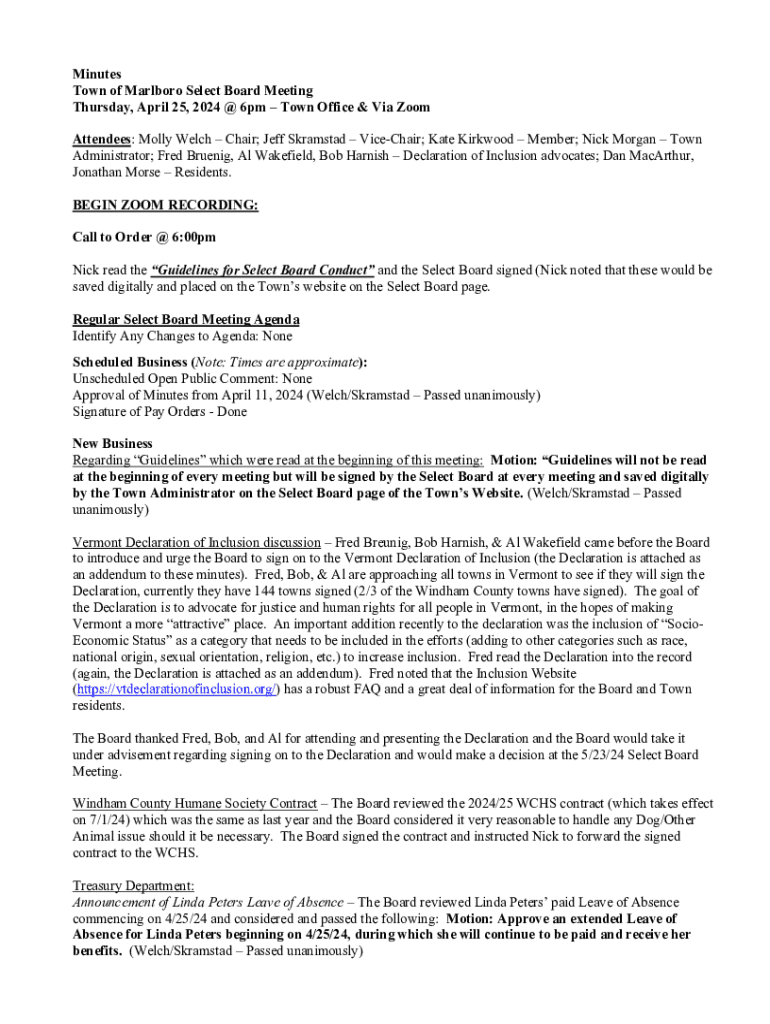 Minutes
Town of Marlboro Select Board Meeting
Thursday, April 25, 2024 @ 6pm – Town Office & Via Zoom

Attendees: Molly Welch – Chair; Jeff Skramstad – Vice-Chair; Kate Kirkwood – Member; Nick Morgan – Town Administrator; Fred Bruenig, Al Wakefield, Bob Harnish – Declaration of Inclusion advocates; Dan MacArthur, Jonathan Morse – Residents.

BEGIN ZOOM RECORDING:

Call to Order @ 6:00pm

Nick read the "Guidelines for Select Board Conduct" and the Select Board signed (Nick noted that these would be saved digitally and placed on the Town's website on the Select Board page.

Regular Select Board Meeting Agenda
Identify Any Changes to Agenda: None

Scheduled Business (Note: Times are approximate):
Unscheduled Open Public Comment: None
Approval of Minutes from April 11, 2024 (Welch/Skramstad – Passed unanimously)
Signature of Pay Orders - Done

New Business
Regarding "Guidelines" which were read at the beginning of this meeting: Motion: "Guidelines will not be read at the beginning of every meeting but will be signed by the Select Board at every meeting and saved digitally by the Town Administrator on the Select Board page of the Town's Website. (Welch/Skramstad – Passed unanimously)

Vermont Declaration of Inclusion discussion – Fred Breunig, Bob Harnish, & Al Wakefield came before the Board to introduce and urge the Board to sign on to the Vermont Declaration of Inclusion (the Declaration is attached as an addendum to these minutes). Fred, Bob, & Al are approaching all towns in Vermont to see if they will sign the Declaration, currently they have 144 towns signed (2/3 of the Windham County towns have signed). The goal of the Declaration is to advocate for justice and human rights for all people in Vermont, in the hopes of making Vermont a more "attractive" place. An important addition recently to the declaration was the inclusion of "Socio-Economic Status" as a category that needs to be included in the efforts (adding to other categories such as race, national origin, sexual orientation, religion, etc.) to increase inclusion. Fred read the Declaration into the record (again, the Declaration is attached as an addendum). Fred noted that the Inclusion Website (https://vtdeclarationofinclusion.org/) has a robust FAQ and a great deal of information for the Board and Town residents.

The Board thanked Fred, Bob, and Al for attending and presenting the Declaration and the Board would take it under advisement regarding signing on to the Declaration and would make a decision at the 5/23/24 Select Board Meeting.

Windham County Humane Society Contract – The Board reviewed the 2024/25 WCHS contract (which takes effect on 7/1/24) which was the same as last year and the Board considered it very reasonable to handle any Dog/Other Animal issue should it be necessary. The Board signed the contract and instructed Nick to forward the signed contract to the WCHS.

Treasury Department:
Announcement of Linda Peters Leave of Absence – The Board reviewed Linda Peters' paid Leave of Absence commencing on 4/25/24 and considered and passed the following: Motion: Approve an extended Leave of Absence for Linda Peters beginning on 4/25/24, during which she will continue to be paid and receive her benefits. (Welch/Skramstad – Passed unanimously)